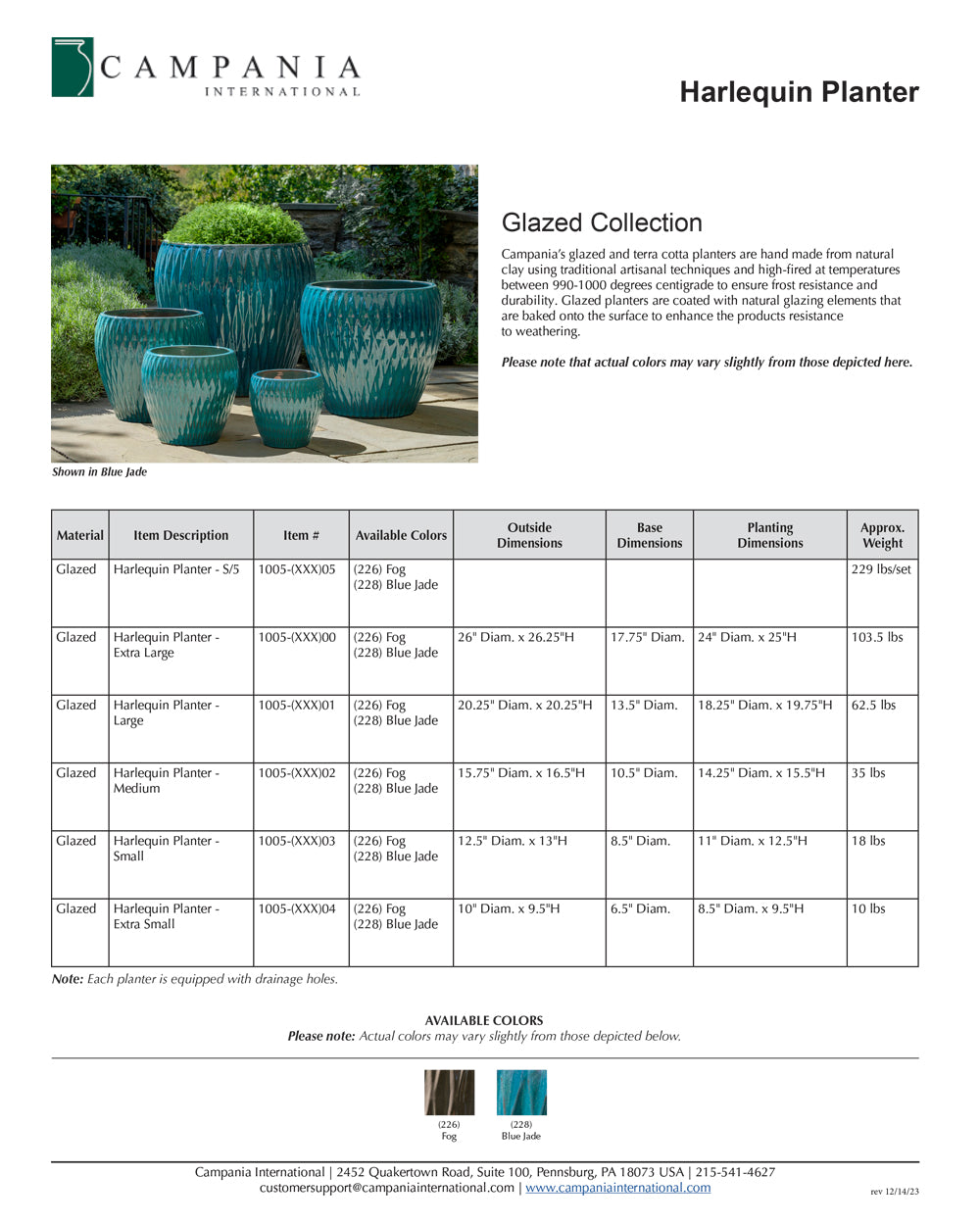 CAMPANIA
INTERNATIONAL

Harlequin Planter

Glazed Collection

Campania's glazed and terra cotta planters are hand made from natural clay using traditional artisanal techniques and high-fired at temperatures between 990-1000 degrees centigrade to ensure frost resistance and durability. Glazed planters are coated with natural glazing elements that are baked onto the surface to enhance the products resistance to weathering.

Please note that actual colors may vary slightly from those depicted here.

Shown in Blue Jade

| Material | Item Description | Item # | Available Colors | Outside Dimensions | Base Dimensions | Planting Dimensions | Approx. Weight |
|---|---|---|---|---|---|---|---|
| Glazed | Harlequin Planter - S/5 | 1005-(XXX)05 | (226) Fog (228) Blue Jade | | | | 229 lbs/set |
| Glazed | Harlequin Planter - Extra Large | 1005-(XXX)00 | (226) Fog (228) Blue Jade | 26" Diam. x 26.25"H | 17.75" Diam. | 24" Diam. x 25"H | 103.5 lbs |
| Glazed | Harlequin Planter - Large | 1005-(XXX)01 | (226) Fog (228) Blue Jade | 20.25" Diam. x 20.25"H | 13.5" Diam. | 18.25" Diam. x 19.75"H | 62.5 lbs |
| Glazed | Harlequin Planter - Medium | 1005-(XXX)02 | (226) Fog (228) Blue Jade | 15.75" Diam. x 16.5"H | 10.5" Diam. | 14.25" Diam. x 15.5"H | 35 lbs |
| Glazed | Harlequin Planter - Small | 1005-(XXX)03 | (226) Fog (228) Blue Jade | 12.5" Diam. x 13"H | 8.5" Diam. | 11" Diam. x 12.5"H | 18 lbs |
| Glazed | Harlequin Planter - Extra Small | 1005-(XXX)04 | (226) Fog (228) Blue Jade | 10" Diam. x 9.5"H | 6.5" Diam. | 8.5" Diam. x 9.5"H | 10 lbs |

Note: Each planter is equipped with drainage holes.

AVAILABLE COLORS
Please note: Actual colors may vary slightly from those depicted below.

(226)
Fog

(228)
Blue Jade

Campania International | 2452 Quakertown Road, Suite 100, Pennsburg, PA 18073 USA | 215-541-4627
customersupport@campaniainternational.com | www.campaniainternational.com

rev 12/14/23